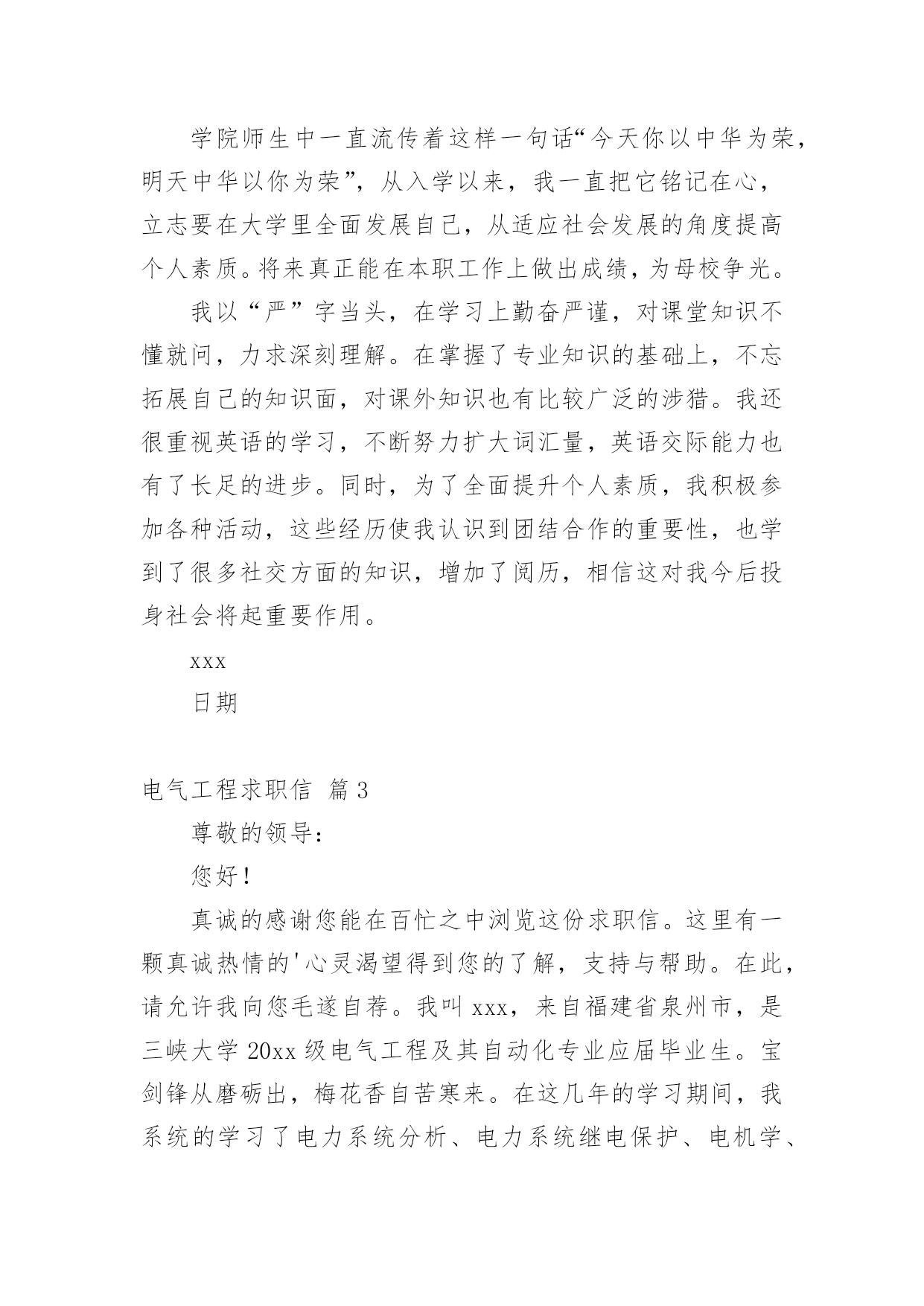 学院师生中一直流传着这样一句话“今天你以中华为荣，明天中华以你为荣”，从入学以来，我一直把它铭记在心，立志要在大学里全面发展自己，从适应社会发展的角度提高个人素质。将来真正能在本职工作上做出成绩，为母校争光。

我以“严”字当头，在学习上勤奋严谨，对课堂知识不懂就问，力求深刻理解。在掌握了专业知识的基础上，不忘拓展自己的知识面，对课外知识也有比较广泛的涉猎。我还很重视英语的学习，不断努力扩大词汇量，英语交际能力也有了长足的进步。同时，为了全面提升个人素质，我积极参加各种活动，这些经历使我认识到团结合作的重要性，也学到了很多社交方面的知识，增加了阅历，相信这对我今后投身社会将起重要作用。

xxx

日期

电气工程求职信 篇3

尊敬的领导：

您好！

真诚的感谢您能在百忙之中浏览这份求职信。这里有一颗真诚热情的'心灵渴望得到您的了解，支持与帮助。在此，请允许我向您毛遂自荐。我叫xxx，来自福建省泉州市，是三峡大学20xx级电气工程及其自动化专业应届毕业生。宝剑锋从磨砺出，梅花香自苦寒来。在这几年的学习期间，我系统的学习了电力系统分析、电力系统继电保护、电机学、